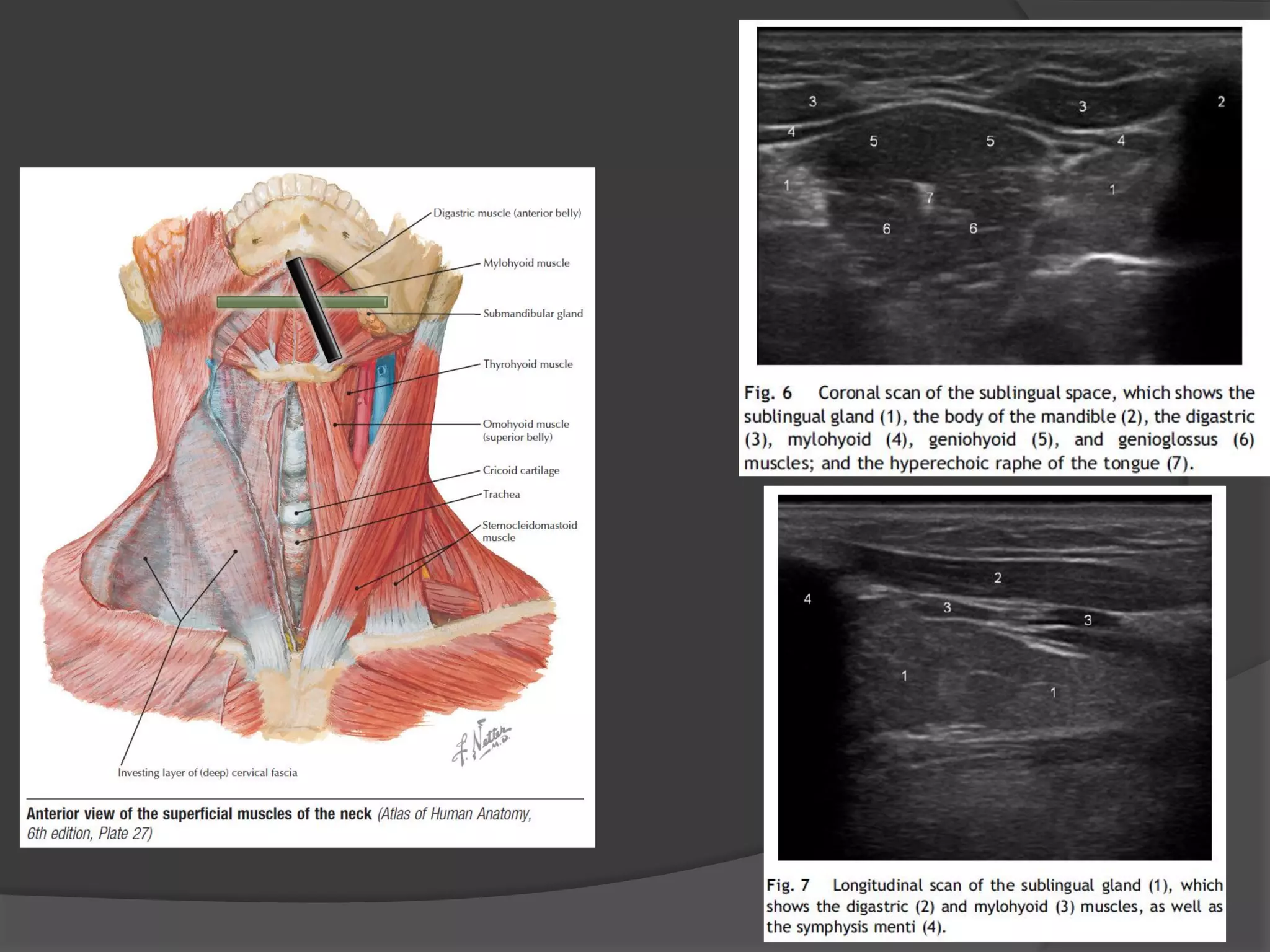 Digastric muscle (anterior belly)
Mylohyoid muscle
Submandibular gland
Thyrohyoid muscle
Omohyoid muscle (superior belly)
Cricoid cartilage
Trachea
Sternocleidomastoid muscle
Investing layer of (deep) cervical fascia
F. Netter M.D.

Anterior view of the superficial muscles of the neck (Atlas of Human Anatomy, 6th edition, Plate 27)

3 3 2
4 5 5 4
1 7 1
6 6

Fig. 6 Coronal scan of the sublingual space, which shows the sublingual gland (1), the body of the mandible (2), the digastric (3), mylohyoid (4), geniohyoid (5), and genioglossus (6) muscles; and the hyperechoic raphe of the tongue (7).

2
4
3 3
1 1

Fig. 7 Longitudinal scan of the sublingual gland (1), which shows the digastric (2) and mylohyoid (3) muscles, as well as the symphysis menti (4).